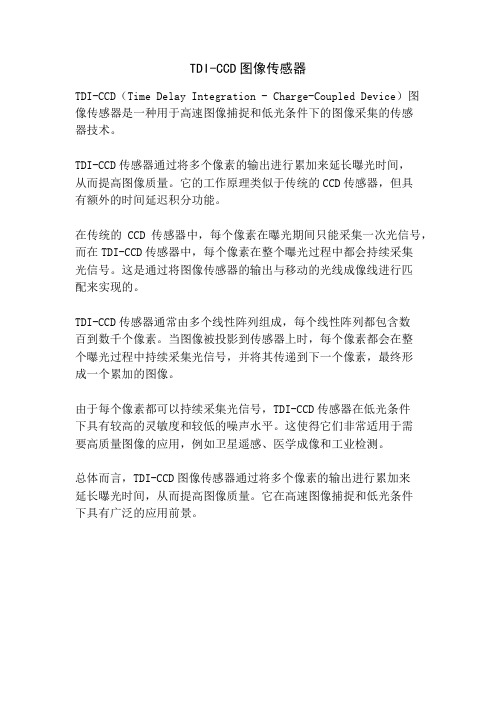 TDI-CCD图像传感器

TDI-CCD（Time Delay Integration - Charge-Coupled Device）图像传感器是一种用于高速图像捕捉和低光条件下的图像采集的传感器技术。

TDI-CCD传感器通过将多个像素的输出进行累加来延长曝光时间，从而提高图像质量。它的工作原理类似于传统的CCD传感器，但具有额外的时间延迟积分功能。

在传统的 CCD 传感器中，每个像素在曝光期间只能采集一次光信号，而在TDI-CCD传感器中，每个像素在整个曝光过程中都会持续采集光信号。这是通过将图像传感器的输出与移动的光线成像线进行匹配来实现的。

TDI-CCD传感器通常由多个线性阵列组成，每个线性阵列都包含数百到数千个像素。当图像被投影到传感器上时，每个像素都会在整个曝光过程中持续采集光信号，并将其传递到下一个像素，最终形成一个累加的图像。

由于每个像素都可以持续采集光信号，TDI-CCD传感器在低光条件下具有较高的灵敏度和较低的噪声水平。这使得它们非常适用于需要高质量图像的应用，例如卫星遥感、医学成像和工业检测。

总体而言，TDI-CCD图像传感器通过将多个像素的输出进行累加来延长曝光时间，从而提高图像质量。它在高速图像捕捉和低光条件下具有广泛的应用前景。